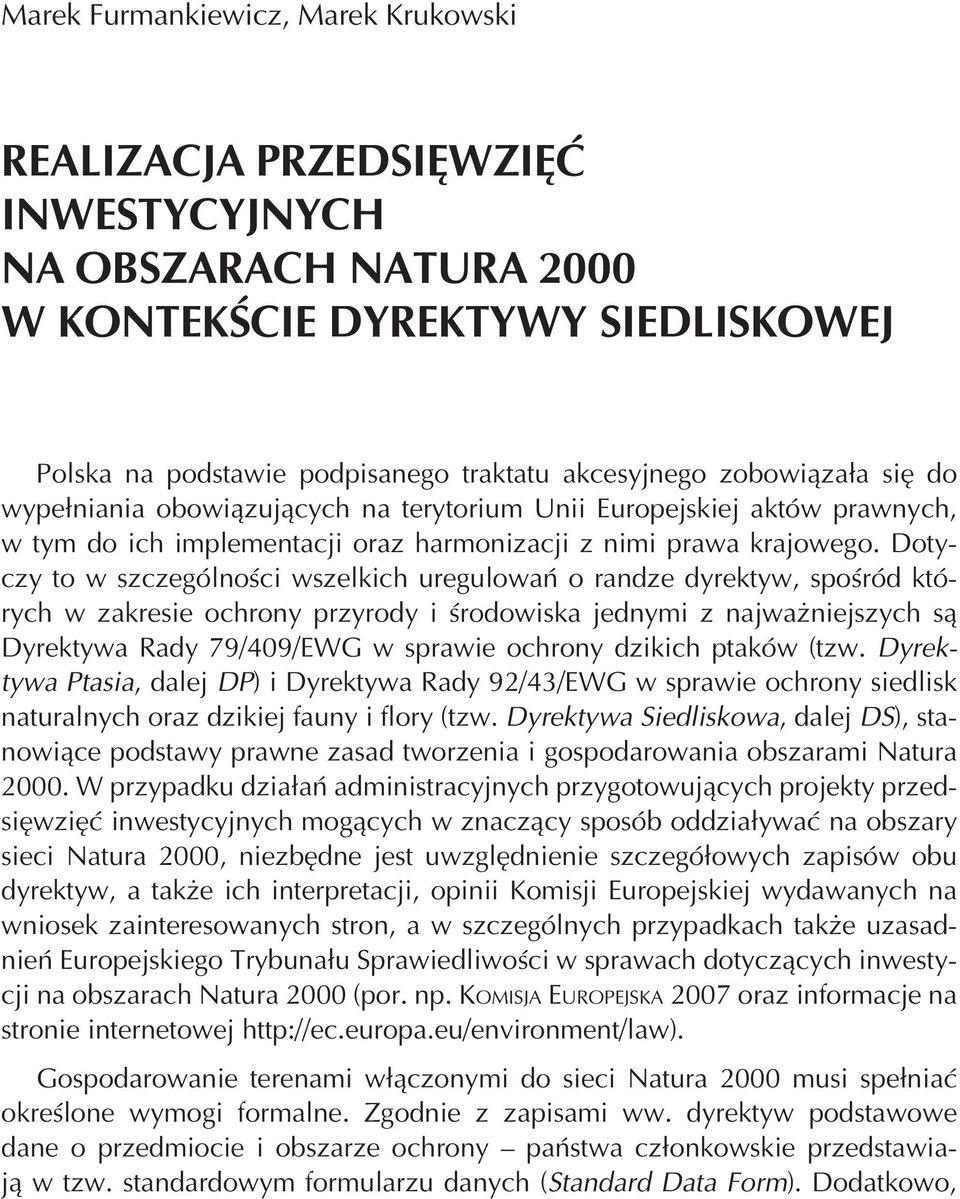 Marek Furmankiewicz, Marek Krukowski

REALIZACJA PRZEDSIĘWZIĘĆ INWESTYCYJNYCH NA OBSZARACH NATURA 2000 W KONTEKŚCIE DYREKTYWY SIEDLISKOWEJ

Polska na podstawie podpisanego traktatu akcesyjnego zobowiązała się do wypełniania obowiązujących na terytorium Unii Europejskiej aktów prawnych, w tym do ich implementacji oraz harmonizacji z nimi prawa krajowego. Dotyczy to w szczególności wszelkich uregulowań o randze dyrektyw, spośród których w zakresie ochrony przyrody i środowiska jednymi z najważniejszych są Dyrektywa Rady 79/409/EWG w sprawie ochrony dzikich ptaków (tzw. Dyrektywa Ptasia, dalej DP) i Dyrektywa Rady 92/43/EWG w sprawie ochrony siedlisk naturalnych oraz dzikiej fauny i flory (tzw. Dyrektywa Siedliskowa, dalej DS), stanowiące podstawy prawne zasad tworzenia i gospodarowania obszarami Natura 2000. W przypadku działań administracyjnych przygotowujących projekty przedsięwzięć inwestycyjnych mogących w znaczący sposób oddziaływać na obszary sieci Natura 2000, niezbędne jest uwzględnienie szczegółowych zapisów obu dyrektyw, a także ich interpretacji, opinii Komisji Europejskiej wydawanych na wniosek zainteresowanych stron, a w szczególnych przypadkach także uzasadnień Europejskiego Trybunału Sprawiedliwości w sprawach dotyczących inwestycji na obszarach Natura 2000 (por. np. KOMISJA EUROPEJSKA 2007 oraz informacje na stronie internetowej http://ec.europa.eu/environment/law).

Gospodarowanie terenami włączonymi do sieci Natura 2000 musi spełniać określone wymogi formalne. Zgodnie z zapisami ww. dyrektyw podstawowe dane o przedmiocie i obszarze ochrony – państwa członkowskie przedstawiają w tzw. standardowym formularzu danych (Standard Data Form). Dodatkowo,